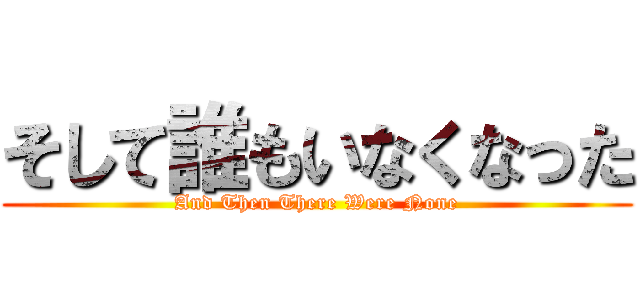 そして誰もいなくなった
And Then There Were None